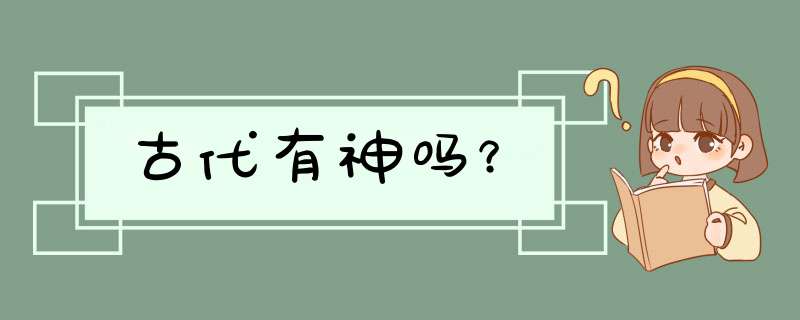 古代有神吗？